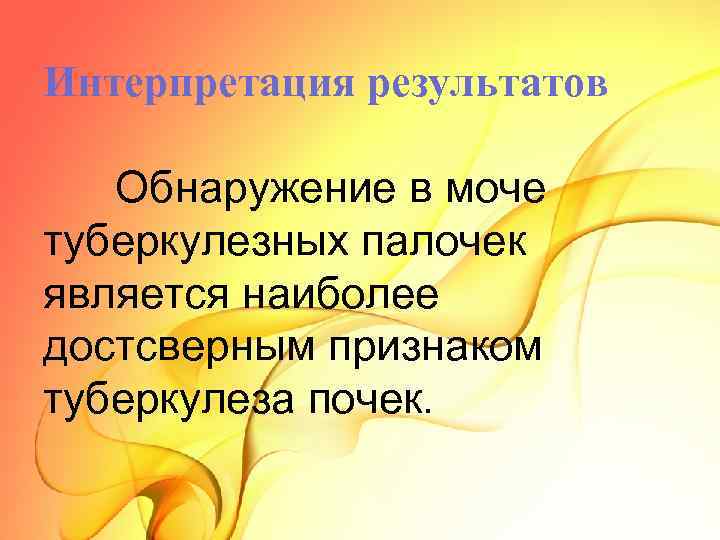 Интерпретация результатов

Обнаружение в моче туберкулезных палочек является наиболее достсверным признаком туберкулеза почек.